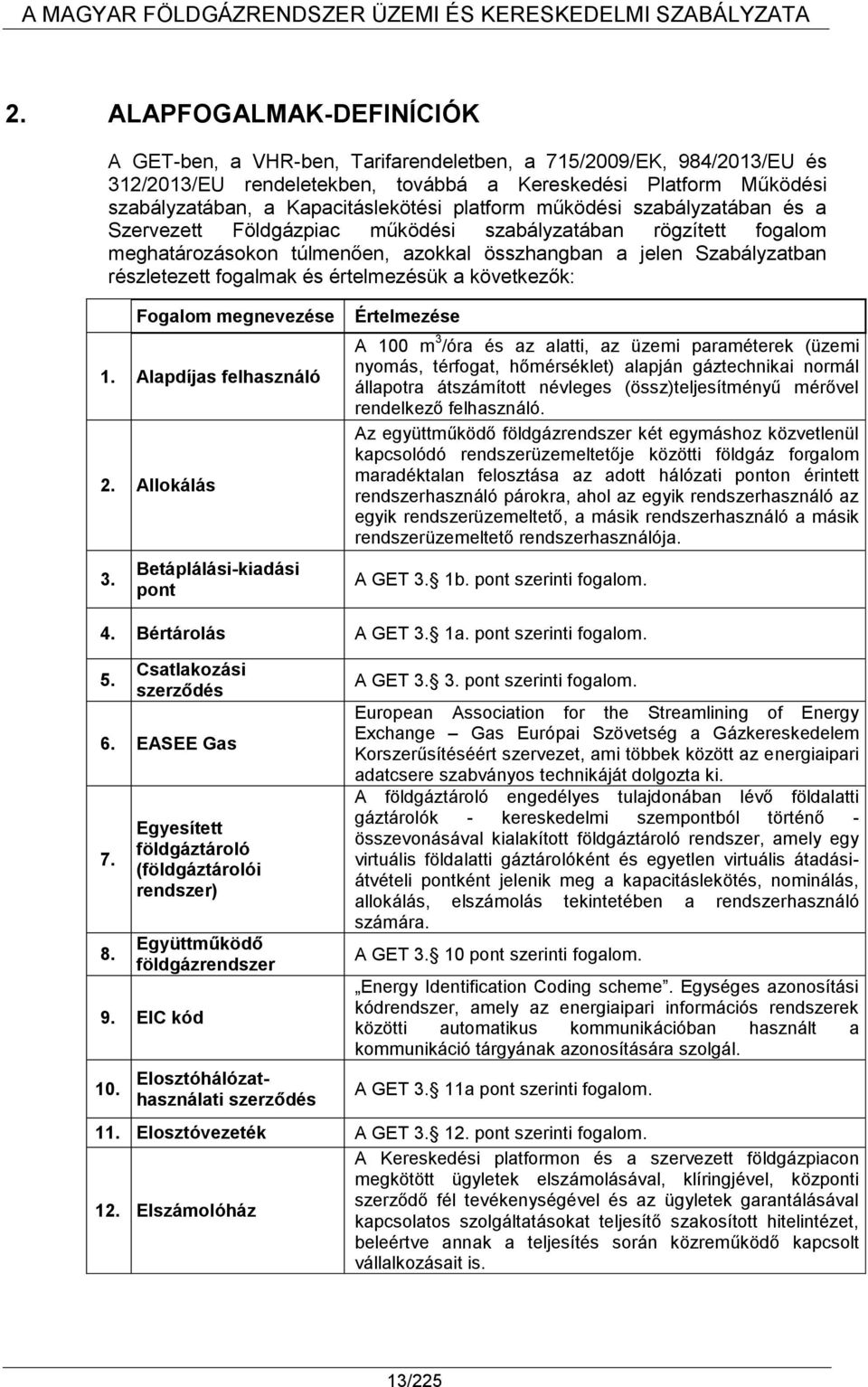 A MAGYAR FÖLDGÁZRENDSZER ÜZEMI ÉS KERESKEDELMI SZABÁLYZATA

2. ALAPFOGALMAK-DEFINÍCIÓK

A GET-ben, a VHR-ben, Tarifarendeletben, a 715/2009/EK, 984/2013/EU és 312/2013/EU rendeletekben, továbbá a Kereskedési Platform Működési szabályzatában, a Kapacitáslekötési platform működési szabályzatában és a Szervezett Földgázpiac működési szabályzatában rögzített fogalom meghatározásokon túlmenően, azokkal összhangban a jelen Szabályzatban részletezett fogalmak és értelmezésük a következők:

| | Fogalom megnevezése | Értelmezése |
|---|---|---|
| 1. | Alapdíjas felhasználó | A 100 $m^3$/óra és az alatti, az üzemi paraméterek (üzemi nyomás, térfogat, hőmérséklet) alapján gáztechnikai normál állapotra átszámított névleges (össz)teljesítményű mérővel rendelkező felhasználó. |
| 2. | Allokálás | Az együttműködő földgázrendszer két egymáshoz közvetlenül kapcsolódó rendszerüzemeltetője közötti földgáz forgalom maradéktalan felosztása az adott hálózati ponton érintett rendszerhasználó párokra, ahol az egyik rendszerhasználó az egyik rendszerüzemeltető, a másik rendszerhasználó a másik rendszerüzemeltető rendszerhasználója. |
| 3. | Betáplálási-kiadási pont | A GET 3. 1b. pont szerinti fogalom. |
| 4. | Bértárolás | A GET 3. 1a. pont szerinti fogalom. |
| 5. | Csatlakozási szerződés | A GET 3. 3. pont szerinti fogalom. |
| 6. | EASEE Gas | European Association for the Streamlining of Energy Exchange – Gas Európai Szövetség a Gázkereskedelem Korszerűsítéséért szervezet, ami többek között az energiaipari adatcsere szabványos technikáját dolgozta ki. |
| 7. | Egyesített földgáztároló (földgáztárolói rendszer) | A földgáztároló engedélyes tulajdonában lévő földalatti gáztárolók - kereskedelmi szempontból történő - összevonásával kialakított földgáztároló rendszer, amely egy virtuális földalatti gáztárolóként és egyetlen virtuális átadási-átvételi pontként jelenik meg a kapacitáslekötés, nominálás, allokálás, elszámolás tekintetében a rendszerhasználó számára. |
| 8. | Együttműködő földgázrendszer | A GET 3. 10 pont szerinti fogalom. |
| 9. | EIC kód | „Energy Identification Coding scheme”. Egységes azonosítási kódrendszer, amely az energiaipari információs rendszerek közötti automatikus kommunikációban használt a kommunikáció tárgyának azonosítására szolgál. |
| 10. | Elosztóhálózat-használati szerződés | A GET 3. 11a pont szerinti fogalom. |
| 11. | Elosztóvezeték | A GET 3. 12. pont szerinti fogalom. |
| 12. | Elszámolóház | A Kereskedési platformon és a szervezett földgázpiacon megkötött ügyletek elszámolásával, klíringjével, központi szerződő fél tevékenységével és az ügyletek garantálásával kapcsolatos szolgáltatásokat teljesítő szakosított hitelintézet, beleértve annak a teljesítés során közreműködő kapcsolt vállalkozásait is. |

13/225